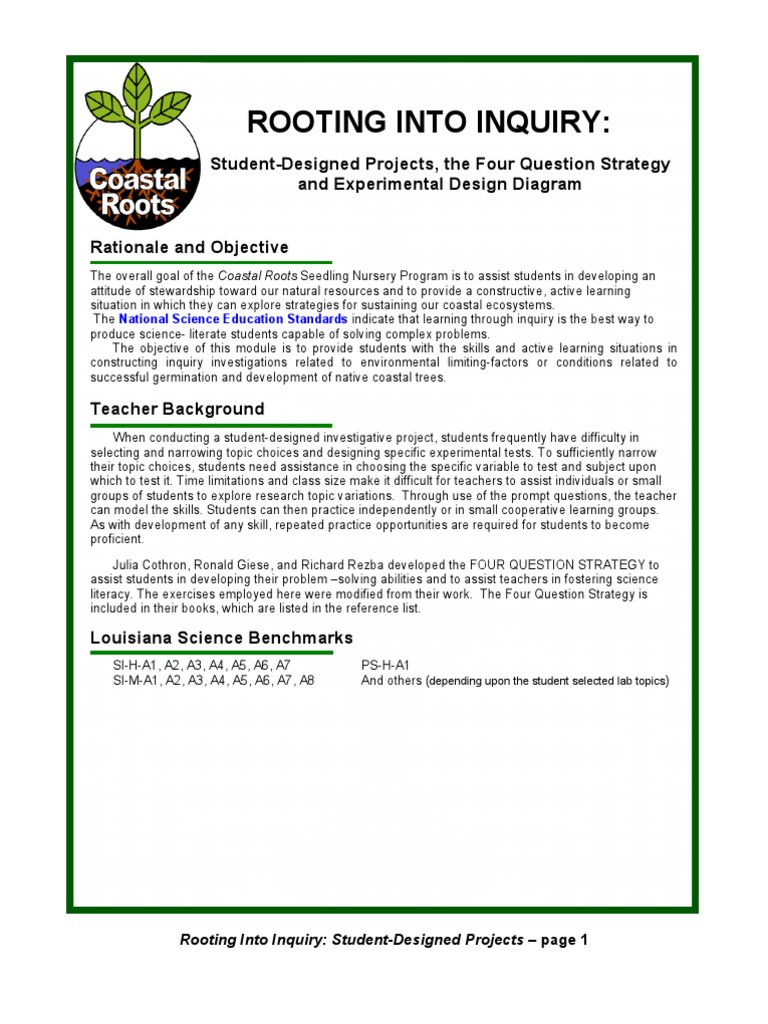 Coastal Roots

ROOTING INTO INQUIRY:

Student-Designed Projects, the Four Question Strategy and Experimental Design Diagram

Rationale and Objective

The overall goal of the Coastal Roots Seedling Nursery Program is to assist students in developing an attitude of stewardship toward our natural resources and to provide a constructive, active learning situation in which they can explore strategies for sustaining our coastal ecosystems.
The National Science Education Standards indicate that learning through inquiry is the best way to produce science- literate students capable of solving complex problems.
The objective of this module is to provide students with the skills and active learning situations in constructing inquiry investigations related to environmental limiting-factors or conditions related to successful germination and development of native coastal trees.

Teacher Background

When conducting a student-designed investigative project, students frequently have difficulty in selecting and narrowing topic choices and designing specific experimental tests. To sufficiently narrow their topic choices, students need assistance in choosing the specific variable to test and subject upon which to test it. Time limitations and class size make it difficult for teachers to assist individuals or small groups of students to explore research topic variations. Through use of the prompt questions, the teacher can model the skills. Students can then practice independently or in small cooperative learning groups. As with development of any skill, repeated practice opportunities are required for students to become proficient.

Julia Cothron, Ronald Giese, and Richard Rezba developed the FOUR QUESTION STRATEGY to assist students in developing their problem –solving abilities and to assist teachers in fostering science literacy. The exercises employed here were modified from their work. The Four Question Strategy is included in their books, which are listed in the reference list.

Louisiana Science Benchmarks

SI-H-A1, A2, A3, A4, A5, A6, A7
SI-M-A1, A2, A3, A4, A5, A6, A7, A8

PS-H-A1
And others (depending upon the student selected lab topics)

Rooting Into Inquiry: Student-Designed Projects – page 1